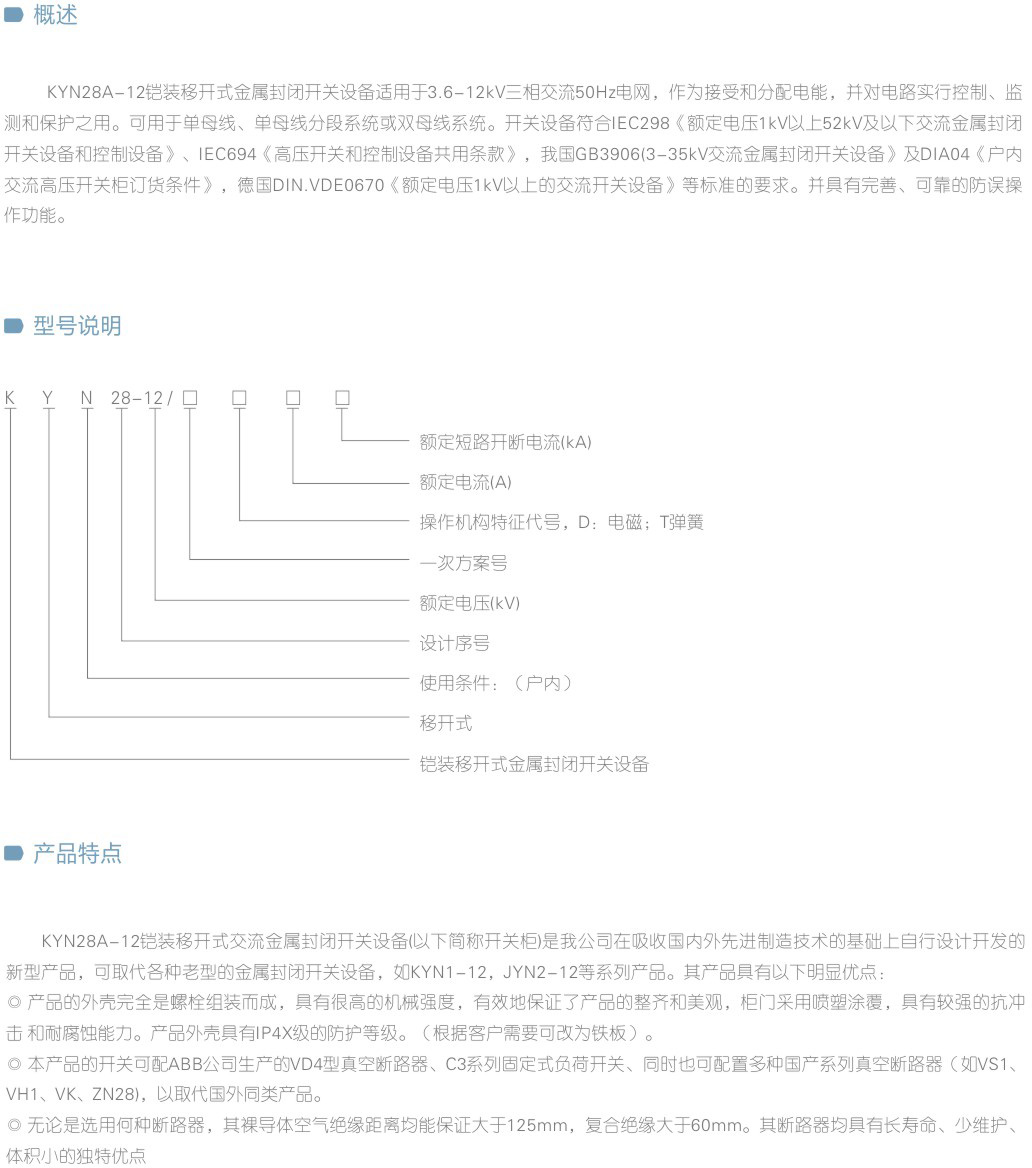 概述

KYN28A-12铠装移开式金属封闭开关设备适用于3.6-12kV三相交流50Hz电网，作为接受和分配电能，并对电路实行控制、监测和保护之用。可用于单母线、单母线分段系统或双母线系统。开关设备符合IEC298《额定电压1kV以上52kV及以下交流金属封闭开关设备和控制设备》、IEC694《高压开关和控制设备共用条款》，我国GB3906(3-35kV交流金属封闭开关设备》及DIA04《户内交流高压开关柜订货条件》，德国DIN.VDE0670《额定电压1kV以上的交流开关设备》等标准的要求。并具有完善、可靠的防误操作功能。

型号说明

K Y N 28-12 / □ □ □ □

额定短路开断电流(kA)
额定电流(A)
操作机构特征代号，D：电磁；T弹簧
一次方案号
额定电压(kV)
设计序号
使用条件：（户内）
移开式
铠装移开式金属封闭开关设备

产品特点

KYN28A-12铠装移开式交流金属封闭开关设备(以下简称开关柜)是我公司在吸收国内外先进制造技术的基础上自行设计开发的新型产品，可取代各种老型的金属封闭开关设备，如KYN1-12，JYN2-12等系列产品。其产品具有以下明显优点：
◎ 产品的外壳完全是螺栓组装而成，具有很高的机械强度，有效地保证了产品的整齐和美观，柜门采用喷塑涂覆，具有较强的抗冲击 和耐腐蚀能力。产品外壳具有IP4X级的防护等级。（根据客户需要可改为铁板）。
◎ 本产品的开关可配ABB公司生产的VD4型真空断路器、C3系列固定式负荷开关、同时也可配置多种国产系列真空断路器（如VS1、VH1、VK、ZN28)，以取代国外同类产品。
◎ 无论是选用何种断路器，其裸导体空气绝缘距离均能保证大于125mm，复合绝缘大于60mm。其断路器均具有长寿命、少维护、体积小的独特优点